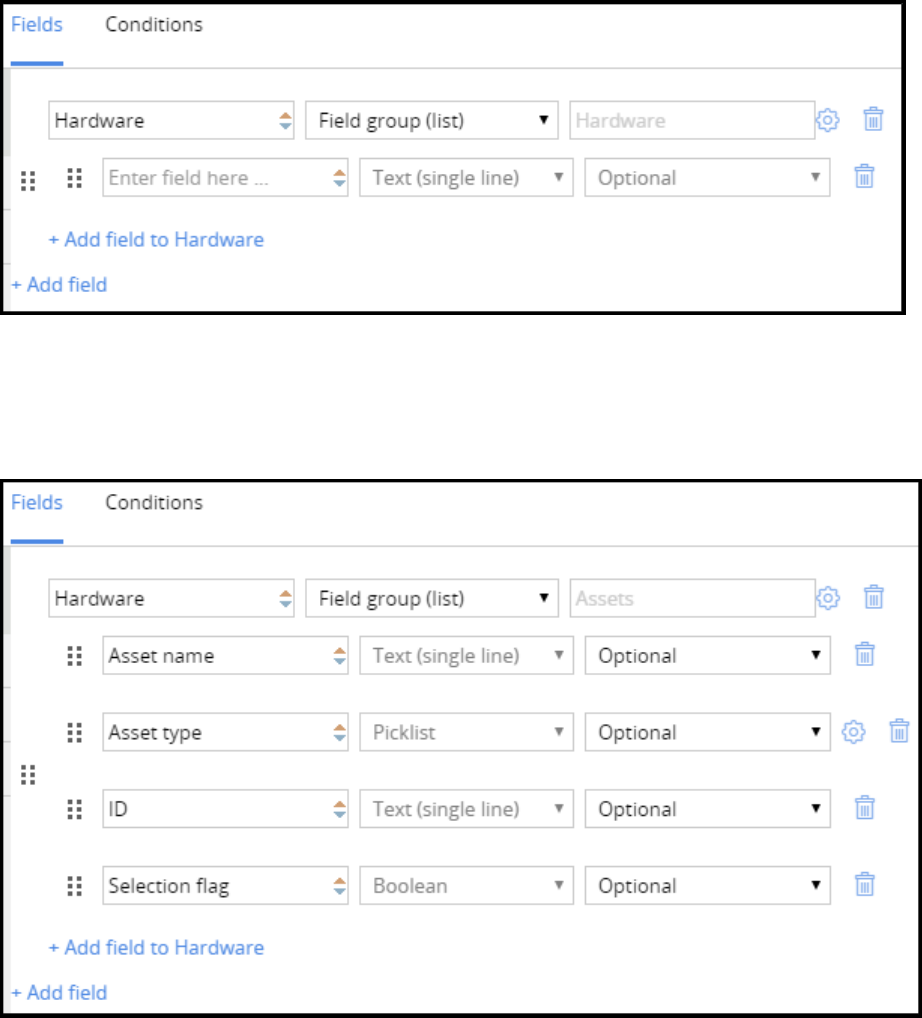 Fields Conditions

Hardware
Field group (list)
Hardware
Enter field here ...
Text (single line)
Optional
+ Add field to Hardware
+ Add field

Fields Conditions

Hardware
Field group (list)
Assets
Asset name
Text (single line)
Optional
Asset type
Picklist
Optional
ID
Text (single line)
Optional
Selection flag
Boolean
Optional
+ Add field to Hardware
+ Add field